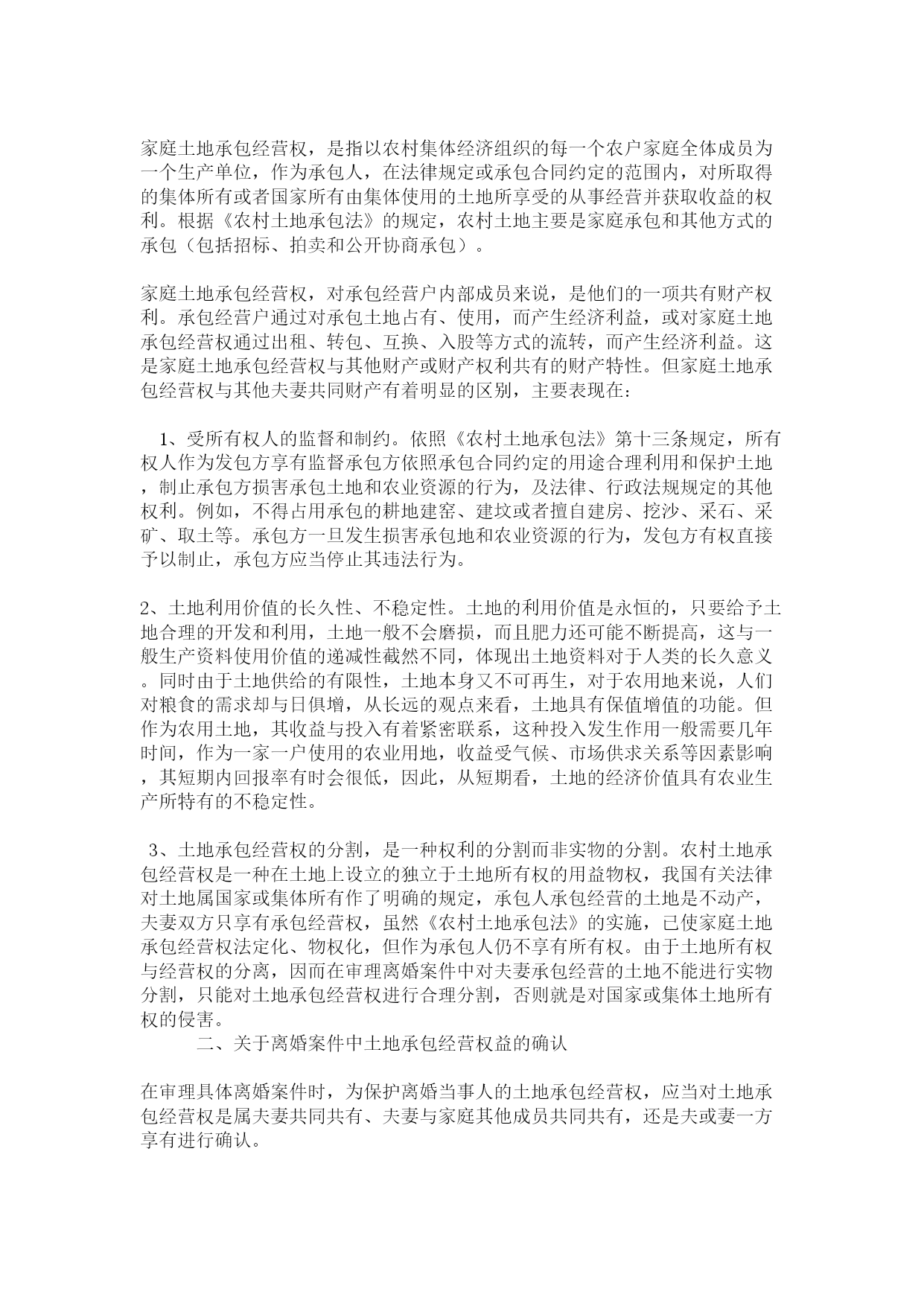 家庭土地承包经营权，是指以农村集体经济组织的每一个农户家庭全体成员为一个生产单位，作为承包人，在法律规定或承包合同约定的范围内，对所取得的集体所有或者国家所有由集体使用的土地所享受的从事经营并获取收益的权利。根据《农村土地承包法》的规定，农村土地主要是家庭承包和其他方式的承包（包括招标、拍卖和公开协商承包）。

家庭土地承包经营权，对承包经营户内部成员来说，是他们的一项共有财产权利。承包经营户通过对承包土地占有、使用，而产生经济利益，或对家庭土地承包经营权通过出租、转包、互换、入股等方式的流转，而产生经济利益。这是家庭土地承包经营权与其他财产或财产权利共有的财产特性。但家庭土地承包经营权与其他夫妻共同财产有着明显的区别，主要表现在：

1、受所有权人的监督和制约。依照《农村土地承包法》第十三条规定，所有权人作为发包方享有监督承包方依照承包合同约定的用途合理利用和保护土地，制止承包方损害承包土地和农业资源的行为，及法律、行政法规规定的其他权利。例如，不得占用承包的耕地建窑、建坟或者擅自建房、挖沙、采石、采矿、取土等。承包方一旦发生损害承包地和农业资源的行为，发包方有权直接予以制止，承包方应当停止其违法行为。

2、土地利用价值的长久性、不稳定性。土地的利用价值是永恒的，只要给予土地合理的开发和利用，土地一般不会磨损，而且肥力还可能不断提高，这与一般生产资料使用价值的递减性截然不同，体现出土地资料对于人类的长久意义。同时由于土地供给的有限性，土地本身又不可再生，对于农用地来说，人们对粮食的需求却与日俱增，从长远的观点来看，土地具有保值增值的功能。但作为农用土地，其收益与投入有着紧密联系，这种投入发生作用一般需要几年时间，作为一家一户使用的农业用地，收益受气候、市场供求关系等因素影响，其短期内回报率有时会很低，因此，从短期看，土地的经济价值具有农业生产所特有的不稳定性。

3、土地承包经营权的分割，是一种权利的分割而非实物的分割。农村土地承包经营权是一种在土地上设立的独立于土地所有权的用益物权，我国有关法律对土地属国家或集体所有作了明确的规定，承包人承包经营的土地是不动产，夫妻双方只享有承包经营权，虽然《农村土地承包法》的实施，已使家庭土地承包经营权法定化、物权化，但作为承包人仍不享有所有权。由于土地所有权与经营权的分离，因而在审理离婚案件中对夫妻承包经营的土地不能进行实物分割，只能对土地承包经营权进行合理分割，否则就是对国家或集体土地所有权的侵害。

二、关于离婚案件中土地承包经营权益的确认

在审理具体离婚案件时，为保护离婚当事人的土地承包经营权，应当对土地承包经营权是属夫妻共同共有、夫妻与家庭其他成员共同共有，还是夫或妻一方享有进行确认。